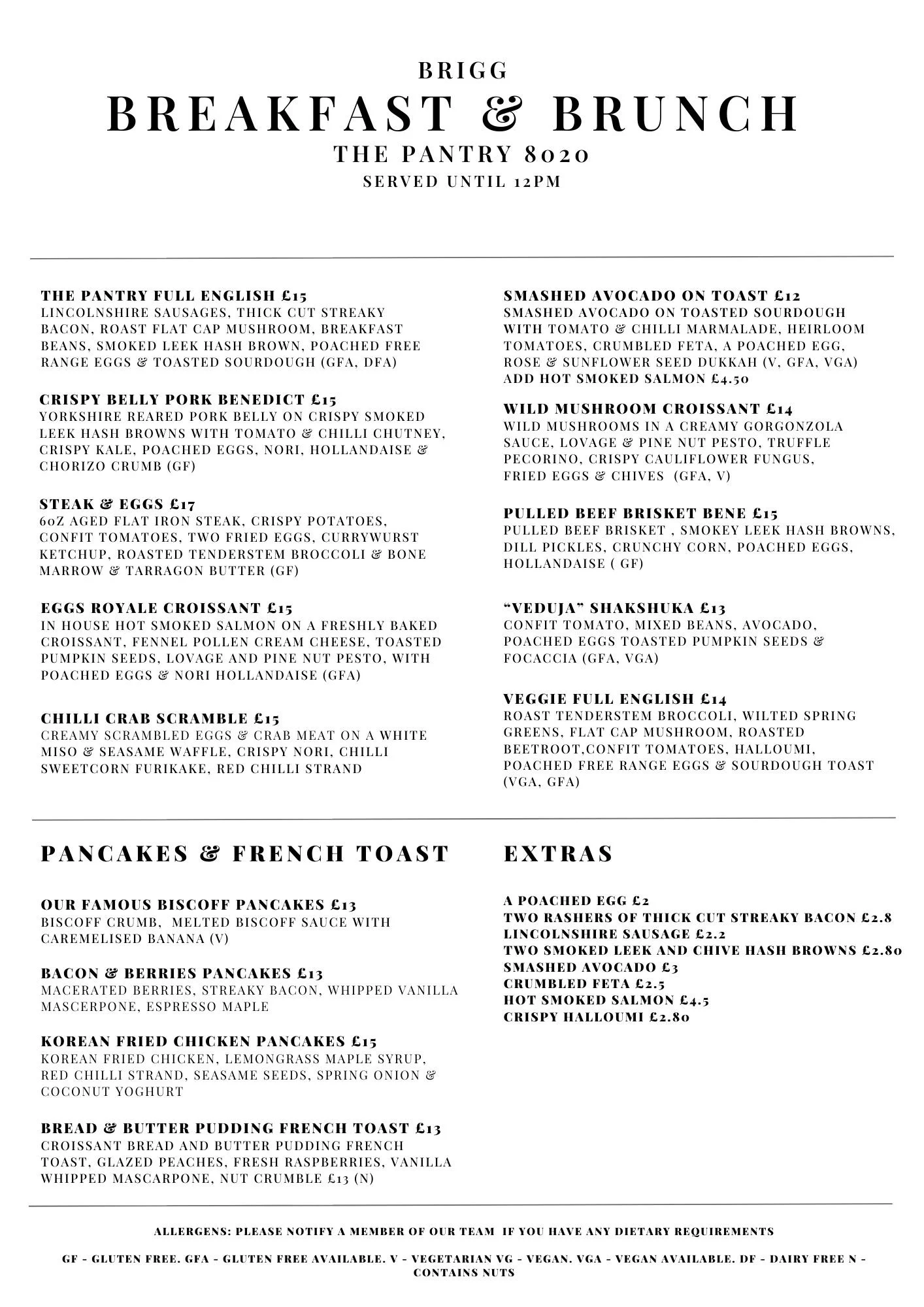 BRIGG
BREAKFAST & BRUNCH
THE PANTRY 8020
SERVED UNTIL 12PM

THE PANTRY FULL ENGLISH £15
LINCOLNSHIRE SAUSAGES, THICK CUT STREAKY BACON, ROAST FLAT CAP MUSHROOM, BREAKFAST BEANS, SMOKED LEEK HASH BROWN, POACHED FREE RANGE EGGS & TOASTED SOURDOUGH (GFA, DFA)

CRISPY BELLY PORK BENEDICT £15
YORKSHIRE REARED PORK BELLY ON CRISPY SMOKED LEEK HASH BROWNS WITH TOMATO & CHILLI CHUTNEY, CRISPY KALE, POACHED EGGS, NORI, HOLLANDAISE & CHORIZO CRUMB (GF)

STEAK & EGGS £17
6OZ AGED FLAT IRON STEAK, CRISPY POTATOES, CONFIT TOMATOES, TWO FRIED EGGS, CURRYWURST KETCHUP, ROASTED TENDERSTEM BROCCOLI & BONE MARROW & TARRAGON BUTTER (GF)

EGGS ROYALE CROISSANT £15
IN HOUSE HOT SMOKED SALMON ON A FRESHLY BAKED CROISSANT, FENNEL POLLEN CREAM CHEESE, TOASTED PUMPKIN SEEDS, LOVAGE AND PINE NUT PESTO, WITH POACHED EGGS & NORI HOLLANDAISE (GFA)

CHILLI CRAB SCRAMBLE £15
CREAMY SCRAMBLED EGGS & CRAB MEAT ON A WHITE MISO & SEASAME WAFFLE, CRISPY NORI, CHILLI SWEETCORN FURIKAKE, RED CHILLI STRAND

SMASHED AVOCADO ON TOAST £12
SMASHED AVOCADO ON TOASTED SOURDOUGH WITH TOMATO & CHILLI MARMALADE, HEIRLOOM TOMATOES, CRUMBLED FETA, A POACHED EGG, ROSE & SUNFLOWER SEED DUKKAH (V, GFA, VGA)
ADD HOT SMOKED SALMON £4.50

WILD MUSHROOM CROISSANT £14
WILD MUSHROOMS IN A CREAMY GORGONZOLA SAUCE, LOVAGE & PINE NUT PESTO, TRUFFLE PECORINO, CRISPY CAULIFLOWER FUNGUS, FRIED EGGS & CHIVES (GFA, V)

PULLED BEEF BRISKET BENE £15
PULLED BEEF BRISKET , SMOKEY LEEK HASH BROWNS, DILL PICKLES, CRUNCHY CORN, POACHED EGGS, HOLLANDAISE ( GF)

“VEDUJA” SHAKSHUKA £13
CONFIT TOMATO, MIXED BEANS, AVOCADO, POACHED EGGS TOASTED PUMPKIN SEEDS & FOCACCIA (GFA, VGA)

VEGGIE FULL ENGLISH £14
ROAST TENDERSTEM BROCCOLI, WILTED SPRING GREENS, FLAT CAP MUSHROOM, ROASTED BEETROOT,CONFIT TOMATOES, HALLOUMI, POACHED FREE RANGE EGGS & SOURDOUGH TOAST (VGA, GFA)

PANCAKES & FRENCH TOAST

OUR FAMOUS BISCOFF PANCAKES £13
BISCOFF CRUMB, MELTED BISCOFF SAUCE WITH CAREMELISED BANANA (V)

BACON & BERRIES PANCAKES £13
MACERATED BERRIES, STREAKY BACON, WHIPPED VANILLA MASCERPONE, ESPRESSO MAPLE

KOREAN FRIED CHICKEN PANCAKES £15
KOREAN FRIED CHICKEN, LEMONGRASS MAPLE SYRUP, RED CHILLI STRAND, SEASAME SEEDS, SPRING ONION & COCONUT YOGHURT

BREAD & BUTTER PUDDING FRENCH TOAST £13
CROISSANT BREAD AND BUTTER PUDDING FRENCH TOAST, GLAZED PEACHES, FRESH RASPBERRIES, VANILLA WHIPPED MASCARPONE, NUT CRUMBLE £13 (N)

EXTRAS

A POACHED EGG £2
TWO RASHERS OF THICK CUT STREAKY BACON £2.8
LINCOLNSHIRE SAUSAGE £2.2
TWO SMOKED LEEK AND CHIVE HASH BROWNS £2.80
SMASHED AVOCADO £3
CRUMBLED FETA £2.5
HOT SMOKED SALMON £4.5
CRISPY HALLOUMI £2.80

ALLERGENS: PLEASE NOTIFY A MEMBER OF OUR TEAM IF YOU HAVE ANY DIETARY REQUIREMENTS

GF - GLUTEN FREE. GFA - GLUTEN FREE AVAILABLE. V - VEGETARIAN VG - VEGAN. VGA - VEGAN AVAILABLE. DF - DAIRY FREE N - CONTAINS NUTS